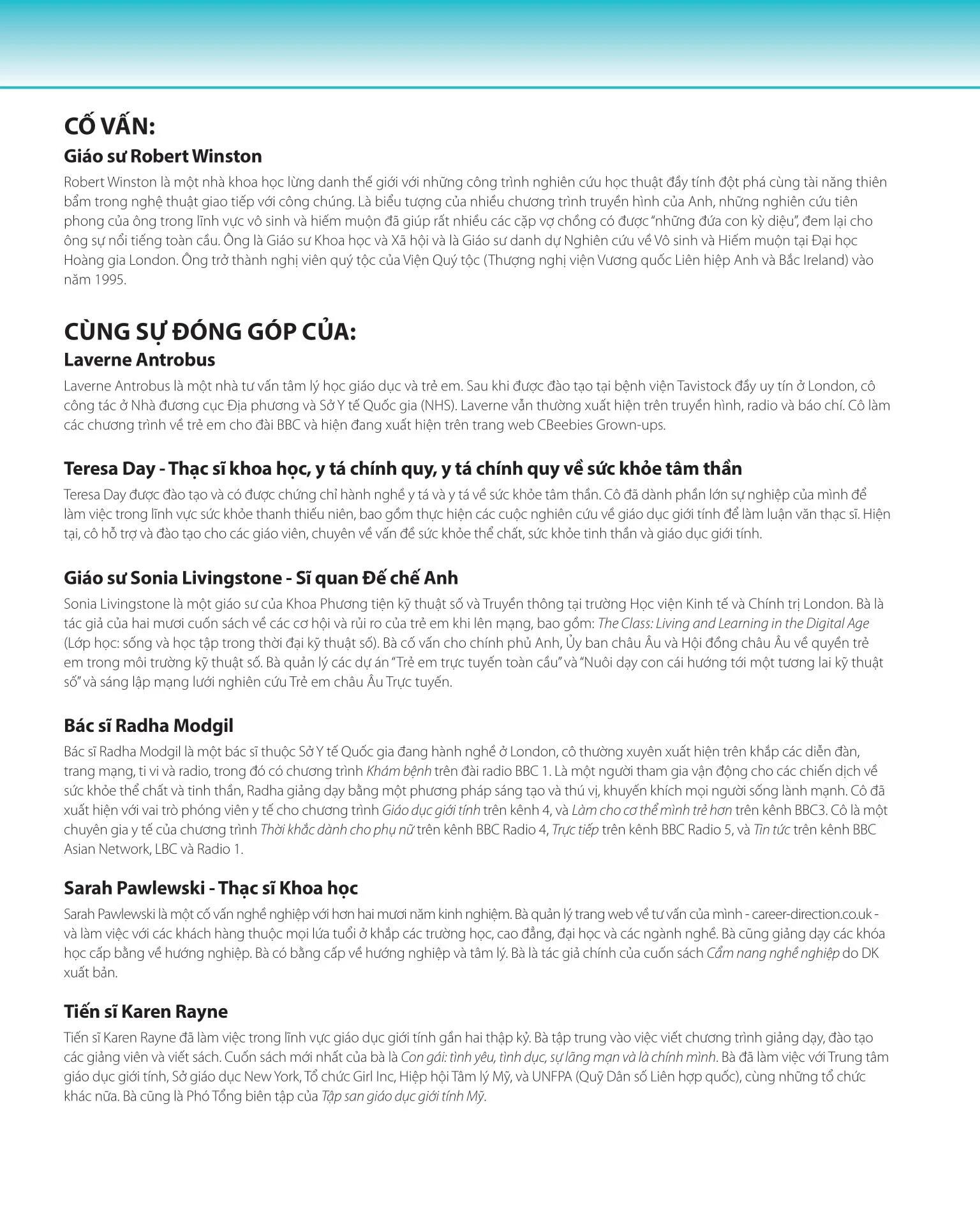 CỐ VẤN:

Giáo sư Robert Winston

Robert Winston là một nhà khoa học lừng danh thế giới với những công trình nghiên cứu học thuật đầy tính đột phá cùng tài năng thiên bẩm trong nghệ thuật giao tiếp với công chúng. Là biểu tượng của nhiều chương trình truyền hình của Anh, những nghiên cứu tiên phong của ông trong lĩnh vực vô sinh và hiếm muộn đã giúp rất nhiều các cặp vợ chồng có được "những đứa con kỳ diệu", đem lại cho ông sự nổi tiếng toàn cầu. Ông là Giáo sư Khoa học và Xã hội và là Giáo sư danh dự Nghiên cứu về Vô sinh và Hiếm muộn tại Đại học Hoàng gia London. Ông trở thành nghị viên quý tộc của Viện Quý tộc (Thượng nghị viện Vương quốc Liên hiệp Anh và Bắc Ireland) vào năm 1995.

CÙNG SỰ ĐÓNG GÓP CỦA:

Laverne Antrobus

Laverne Antrobus là một nhà tư vấn tâm lý học giáo dục và trẻ em. Sau khi được đào tạo tại bệnh viện Tavistock đầy uy tín ở London, cô công tác ở Nhà đương cục Địa phương và Sở Y tế Quốc gia (NHS). Laverne vẫn thường xuất hiện trên truyền hình, radio và báo chí. Cô làm các chương trình về trẻ em cho đài BBC và hiện đang xuất hiện trên trang web CBeebies Grown-ups.

Teresa Day - Thạc sĩ khoa học, y tá chính quy, y tá chính quy về sức khỏe tâm thần

Teresa Day được đào tạo và có được chứng chỉ hành nghề y tá và y tá về sức khỏe tâm thần. Cô đã dành phần lớn sự nghiệp của mình để làm việc trong lĩnh vực sức khỏe thanh thiếu niên, bao gồm thực hiện các cuộc nghiên cứu về giáo dục giới tính để làm luận văn thạc sĩ. Hiện tại, cô hỗ trợ và đào tạo cho các giáo viên, chuyên về vấn đề sức khỏe thể chất, sức khỏe tinh thần và giáo dục giới tính.

Giáo sư Sonia Livingstone - Sĩ quan Đế chế Anh

Sonia Livingstone là một giáo sư của Khoa Phương tiện kỹ thuật số và Truyền thông tại trường Học viện Kinh tế và Chính trị London. Bà là tác giả của hai mươi cuốn sách về các cơ hội và rủi ro của trẻ em khi lên mạng, bao gồm: The Class: Living and Learning in the Digital Age (Lớp học: sống và học tập trong thời đại kỹ thuật số). Bà cố vấn cho chính phủ Anh, Ủy ban châu Âu và Hội đồng châu Âu về quyền trẻ em trong môi trường kỹ thuật số. Bà quản lý các dự án "Trẻ em trực tuyến toàn cầu" và "Nuôi dạy con cái hướng tới một tương lai kỹ thuật số" và sáng lập mạng lưới nghiên cứu Trẻ em châu Âu Trực tuyến.

Bác sĩ Radha Modgil

Bác sĩ Radha Modgil là một bác sĩ thuộc Sở Y tế Quốc gia đang hành nghề ở London, cô thường xuyên xuất hiện trên khắp các diễn đàn, trang mạng, ti vi và radio, trong đó có chương trình Khám bệnh trên đài radio BBC 1. Là một người tham gia vận động cho các chiến dịch về sức khỏe thể chất và tinh thần, Radha giảng dạy bằng một phương pháp sáng tạo và thú vị, khuyến khích mọi người sống lành mạnh. Cô đã xuất hiện với vai trò phóng viên y tế cho chương trình Giáo dục giới tính trên kênh 4, và Làm cho cơ thể mình trẻ hơn trên kênh BBC3. Cô là một chuyên gia y tế của chương trình Thời khắc dành cho phụ nữ trên kênh BBC Radio 4, Trực tiếp trên kênh BBC Radio 5, và Tin tức trên kênh BBC Asian Network, LBC và Radio 1.

Sarah Pawlewski - Thạc sĩ Khoa học

Sarah Pawlewski là một cố vấn nghề nghiệp với hơn hai mươi năm kinh nghiệm. Bà quản lý trang web về tư vấn của mình - career-direction.co.uk - và làm việc với các khách hàng thuộc mọi lứa tuổi ở khắp các trường học, cao đẳng, đại học và các ngành nghề. Bà cũng giảng dạy các khóa học cấp bằng về hướng nghiệp. Bà có bằng cấp về hướng nghiệp và tâm lý. Bà là tác giả chính của cuốn sách Cẩm nang nghề nghiệp do DK xuất bản.

Tiến sĩ Karen Rayne

Tiến sĩ Karen Rayne đã làm việc trong lĩnh vực giáo dục giới tính gần hai thập kỷ. Bà tập trung vào việc viết chương trình giảng dạy, đào tạo các giảng viên và viết sách. Cuốn sách mới nhất của bà là Con gái: tình yêu, tình dục, sự lãng mạn và là chính mình. Bà đã làm việc với Trung tâm giáo dục giới tính, Sở giáo dục New York, Tổ chức Girl Inc, Hiệp hội Tâm lý Mỹ, và UNFPA (Quỹ Dân số Liên hợp quốc), cùng những tổ chức khác nữa. Bà cũng là Phó Tổng biên tập của Tập san giáo dục giới tính Mỹ.